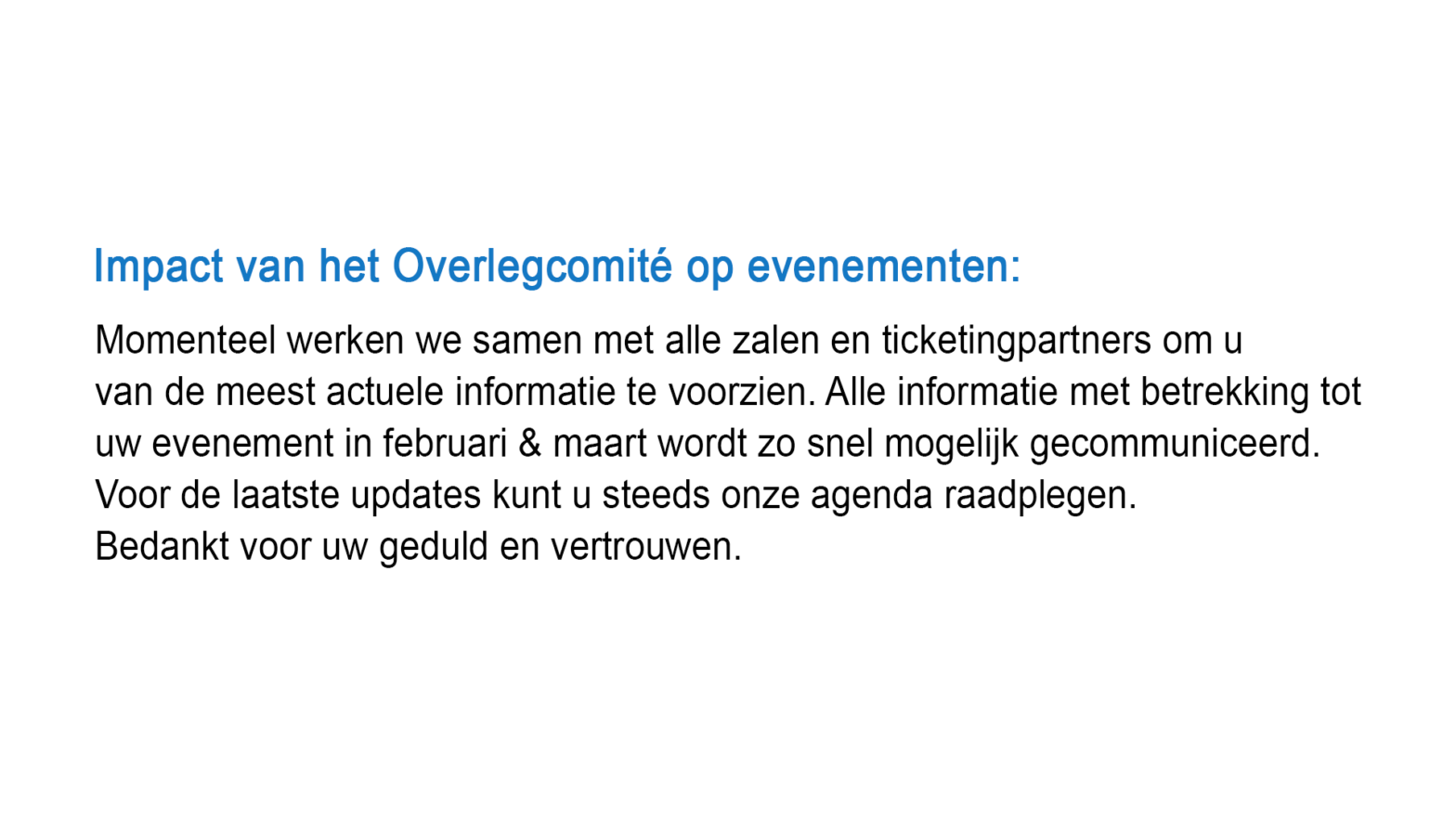 Impact van het Overlegcomité op evenementen:

Momenteel werken we samen met alle zalen en ticketingpartners om u van de meest actuele informatie te voorzien. Alle informatie met betrekking tot uw evenement in februari & maart wordt zo snel mogelijk gecommuniceerd.
Voor de laatste updates kunt u steeds onze agenda raadplegen.
Bedankt voor uw geduld en vertrouwen.